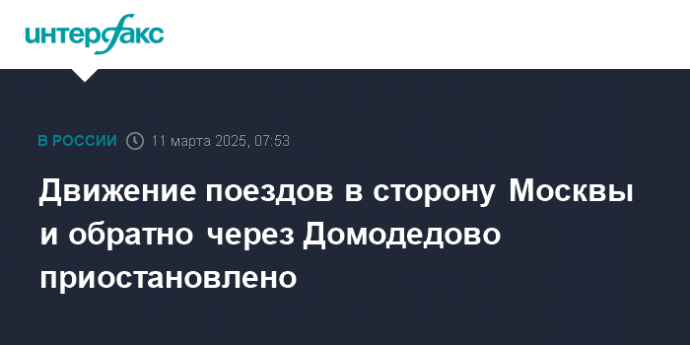 интерфакс

В РОССИИ 11 марта 2025, 07:53

Движение поездов в сторону Москвы и обратно через Домодедово приостановлено